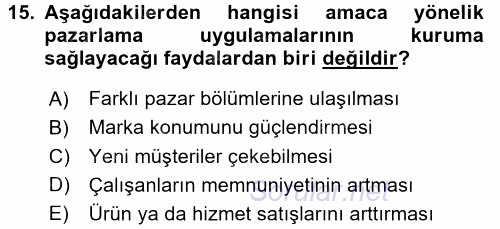 15. Aşağıdakilerden hangisi amaca yönelik pazarlama uygulamalarının kuruma sağlayacağı faydalardan biri değildir?

A) Farklı pazar bölümlerine ulaşılması
B) Marka konumunu güçlendirmesi
C) Yeni müşteriler çekebilmesi
D) Çalışanların memnuniyetinin artması
E) Ürün ya da hizmet satışlarını arttırması

Sorular.net